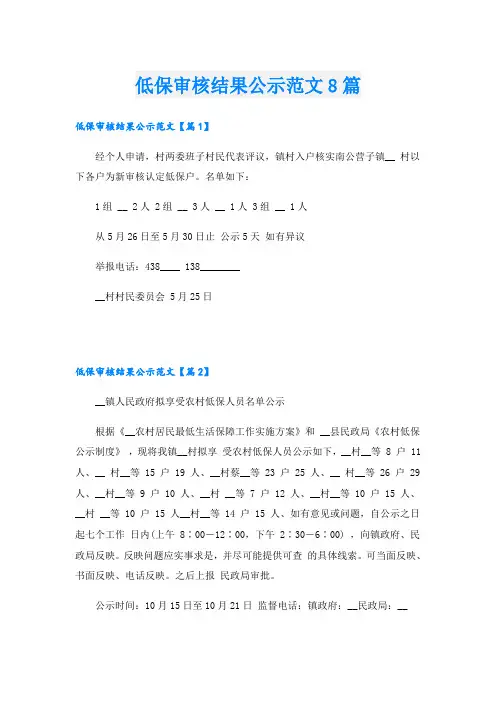 低保审核结果公示范文8篇

低保审核结果公示范文【篇1】

经个人申请，村两委班子村民代表评议，镇村入户核实南公营子镇__ 村以下各户为新审核认定低保户。名单如下：

1组 __ 2人 2组 __ 3人 __ 1人 3组 __ 1人

从5月26日至5月30日止 公示5天 如有异议

举报电话：438____ 138________

__村村民委员会 5月25日

低保审核结果公示范文【篇2】

__镇人民政府拟享受农村低保人员名单公示

根据《__农村居民最低生活保障工作实施方案》和 __县民政局《农村低保公示制度》，现将我镇__村拟享 受农村低保人员公示如下，__村__等 8 户 11 人、__ 村__等 15 户 19 人、__村蔡__等 23 户 25 人、__ 村__等 26 户 29 人、__村__等 9 户 10 人、__村 __等 7 户 12 人、__村__等 10 户 15 人、__村 __等 10 户 15 人__村__等 14 户 15 人、如有意见或问题，自公示之日起七个工作 日内(上午 8：00—12：00，下午 2：30—6：00)，向镇政府、民政局反映。反映问题应实事求是，并尽可能提供可查 的具体线索。可当面反映、书面反映、电话反映。之后上报 民政局审批。

公示时间：10月15日至10月21日 监督电话：镇政府：__民政局：__